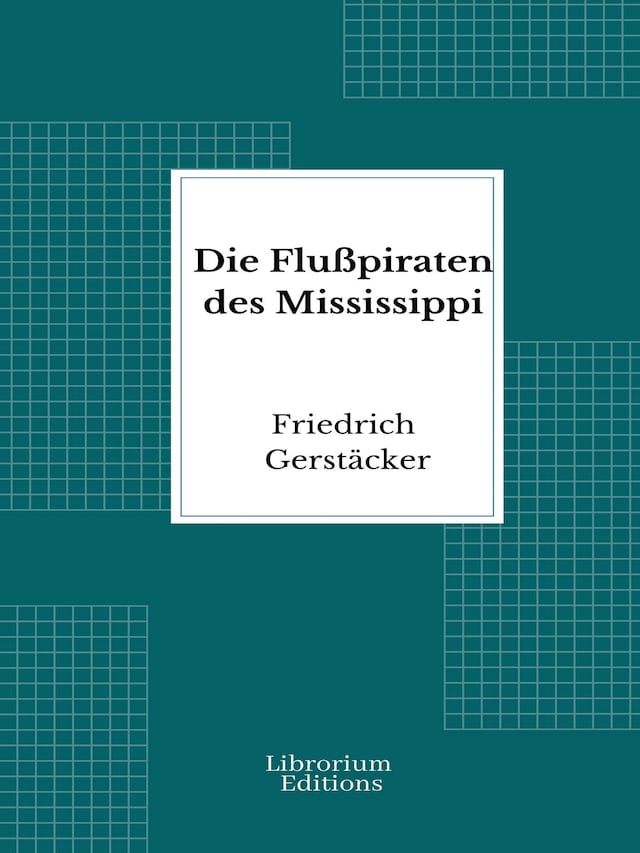 Die Flußpiraten des Mississippi

Friedrich Gerstäcker

Librorium Editions